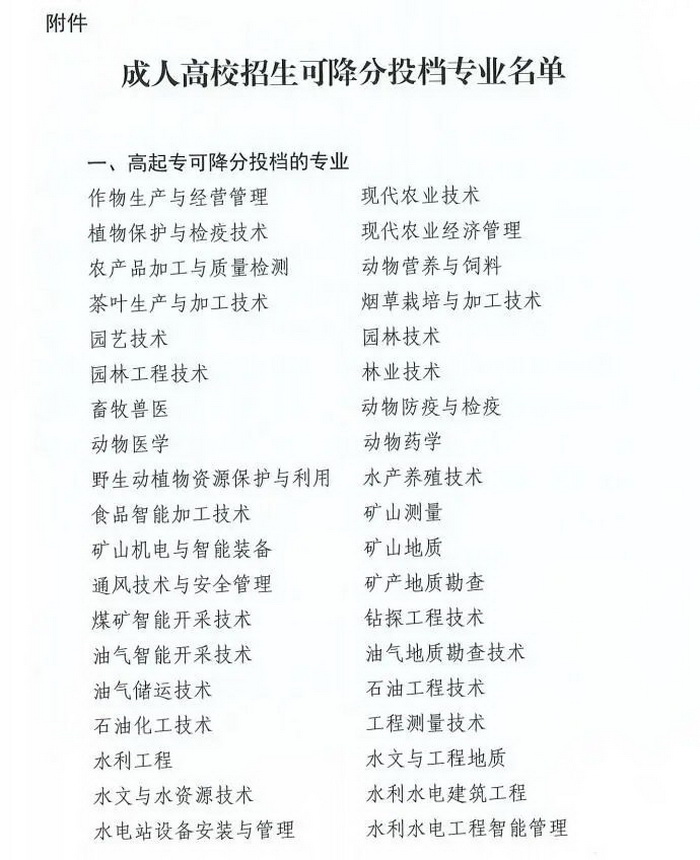 附件

成人高校招生可降分投档专业名单

一、高起专可降分投档的专业

作物生产与经营管理
植物保护与检疫技术
农产品加工与质量检测
茶叶生产与加工技术
园艺技术
园林工程技术
畜牧兽医
动物医学
野生动植物资源保护与利用
食品智能加工技术
矿山机电与智能装备
通风技术与安全管理
煤矿智能开采技术
油气智能开采技术
油气储运技术
石油化工技术
水利工程
水文与水资源技术
水电站设备安装与管理

现代农业技术
现代农业经济管理
动物营养与饲料
烟草栽培与加工技术
园林技术
林业技术
动物防疫与检疫
动物药学
水产养殖技术
矿山测量
矿山地质
矿产地质勘查
钻探工程技术
油气地质勘查技术
石油工程技术
工程测量技术
水文与工程地质
水利水电建筑工程
水利水电工程智能管理